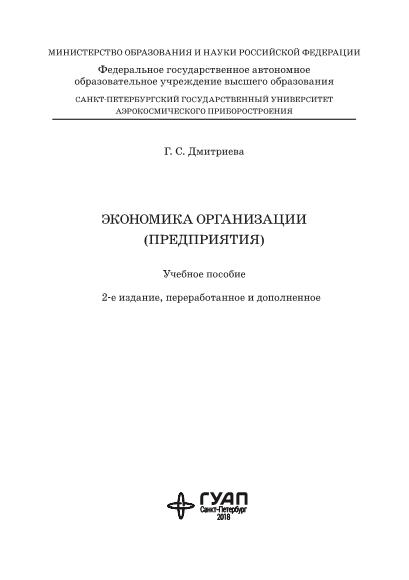 МИНИСТЕРСТВО ОБРАЗОВАНИЯ И НАУКИ РОССИЙСКОЙ ФЕДЕРАЦИИ

Федеральное государственное автономное образовательное учреждение высшего образования

САНКТ-ПЕТЕРБУРГСКИЙ ГОСУДАРСТВЕННЫЙ УНИВЕРСИТЕТ АЭРОКОСМИЧЕСКОГО ПРИБОРОСТРОЕНИЯ

Г. С. Дмитриева

ЭКОНОМИКА ОРГАНИЗАЦИИ (ПРЕДПРИЯТИЯ)

Учебное пособие

2-е издание, переработанное и дополненное

ГУАП
Санкт-Петербург
2018